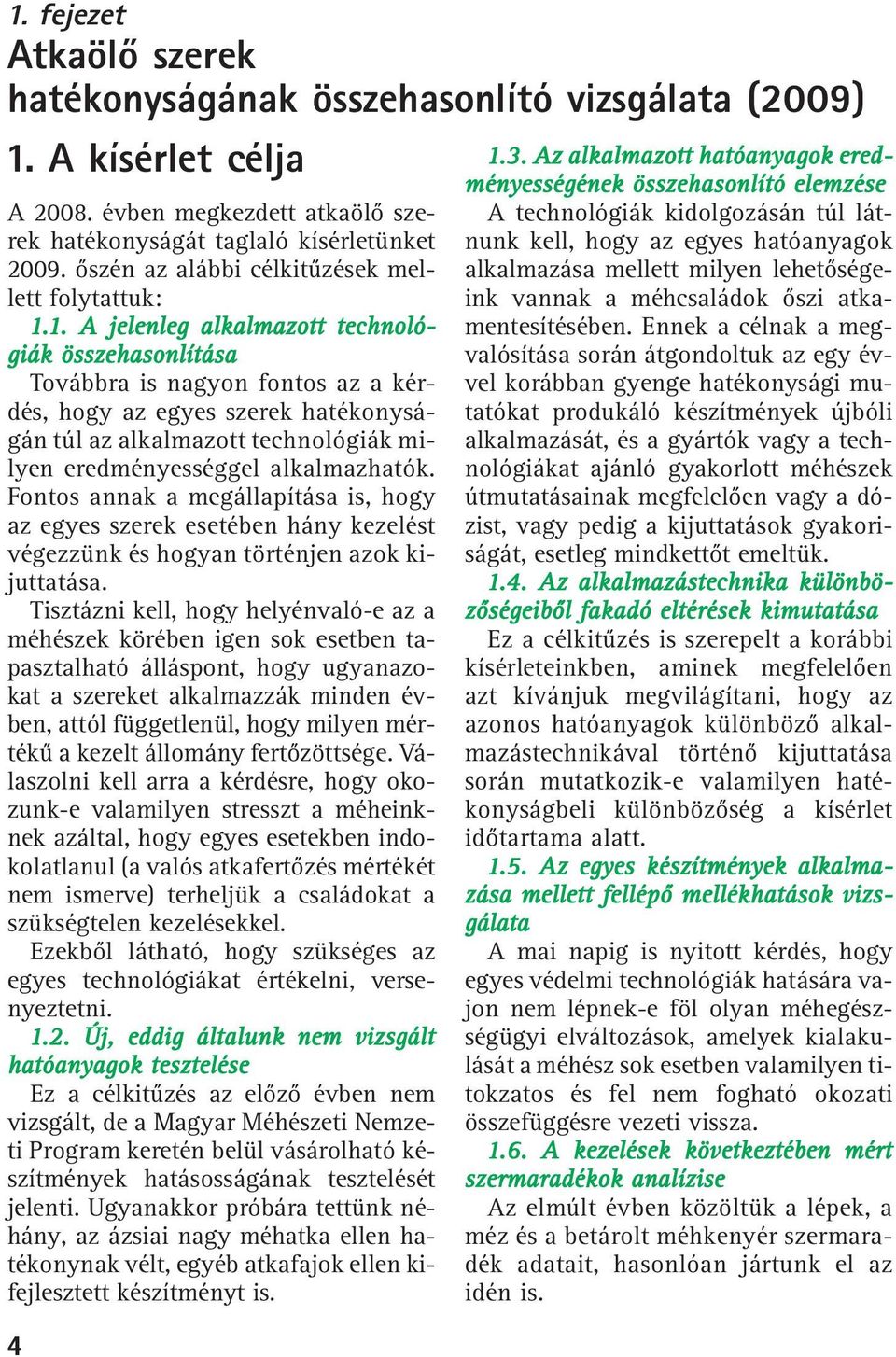 1. fejezet

Atkaölő szerek hatékonyságának összehasonlító vizsgálata (2009)

1. A kísérlet célja

A 2008. évben megkezdett atkaölő szerek hatékonyságát taglaló kísérletünket 2009. őszén az alábbi célkitűzések mellett folytattuk:

1.1. A jelenleg alkalmazott technológiák összehasonlítása

Továbbra is nagyon fontos az a kérdés, hogy az egyes szerek hatékonyságán túl az alkalmazott technológiák milyen eredményességgel alkalmazhatók. Fontos annak a megállapítása is, hogy az egyes szerek esetében hány kezelést végezzünk és hogyan történjen azok kijuttatása.

Tisztázni kell, hogy helyénvaló-e az a méhészek körében igen sok esetben tapasztalható álláspont, hogy ugyanazokat a szereket alkalmazzák minden évben, attól függetlenül, hogy milyen mértékű a kezelt állomány fertőzöttsége. Válaszolni kell arra a kérdésre, hogy okozunk-e valamilyen stresszt a méheinknek azáltal, hogy egyes esetekben indokolatlanul (a valós atkafertőzés mértékét nem ismerve) terheljük a családokat a szükségtelen kezelésekkel.

Ezekből látható, hogy szükséges az egyes technológiákat értékelni, versenyeztetni.

1.2. Új, eddig általunk nem vizsgált hatóanyagok tesztelése

Ez a célkitűzés az előző évben nem vizsgált, de a Magyar Méhészeti Nemzeti Program keretén belül vásárolható készítmények hatásosságának tesztelését jelenti. Ugyanakkor próbára tettünk néhány, az ázsiai nagy méhatka ellen hatékonynak vélt, egyéb atkafajok ellen kifejlesztett készítményt is.

1.3. Az alkalmazott hatóanyagok eredményességének összehasonlító elemzése

A technológiák kidolgozásán túl látnunk kell, hogy az egyes hatóanyagok alkalmazása mellett milyen lehetőségeink vannak a méhcsaládok őszi atkamentesítésében. Ennek a célnak a megvalósítása során átgondoltuk az egy évvel korábban gyenge hatékonysági mutatókat produkáló készítmények újbóli alkalmazását, és a gyártók vagy a technológiákat ajánló gyakorlott méhészek útmutatásainak megfelelően vagy a dózist, vagy pedig a kijuttatások gyakoriságát, esetleg mindkettőt emeltük.

1.4. Az alkalmazástechnika különbözőségeiből fakadó eltérések kimutatása

Ez a célkitűzés is szerepelt a korábbi kísérleteinkben, aminek megfelelően azt kívánjuk megvilágítani, hogy az azonos hatóanyagok különböző alkalmazástechnikával történő kijuttatása során mutatkozik-e valamilyen hatékonyságbeli különbözőség a kísérlet időtartama alatt.

1.5. Az egyes készítmények alkalmazása mellett fellépő mellékhatások vizsgálata

A mai napig is nyitott kérdés, hogy egyes védelmi technológiák hatására vajon nem lépnek-e föl olyan méhegészségügyi elváltozások, amelyek kialakulását a méhész sok esetben valamilyen titokzatos és fel nem fogható okozati összefüggésre vezeti vissza.

1.6. A kezelések következtében mért szermaradékok analízise

Az elmúlt évben közöltük a lépek, a méz és a betárolt méhkenyér szermaradék adatait, hasonlóan jártunk el az idén is.

4